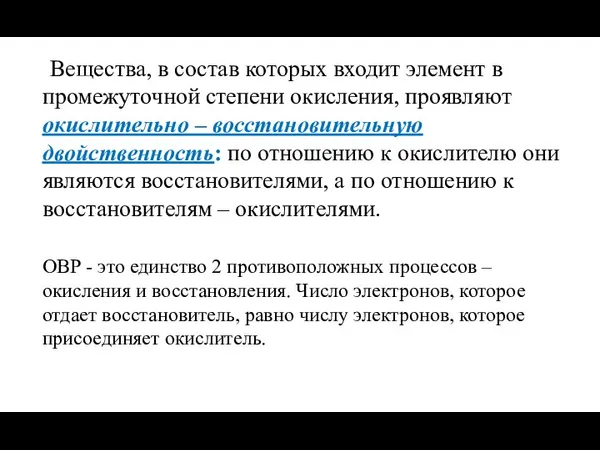 Вещества, в состав которых входит элемент в промежуточной степени окисления, проявляют окислительно – восстановительную двойственность: по отношению к окислителю они являются восстановителями, а по отношению к восстановителям – окислителями.

ОВР - это единство 2 противоположных процессов – окисления и восстановления. Число электронов, которое отдает восстановитель, равно числу электронов, которое присоединяет окислитель.